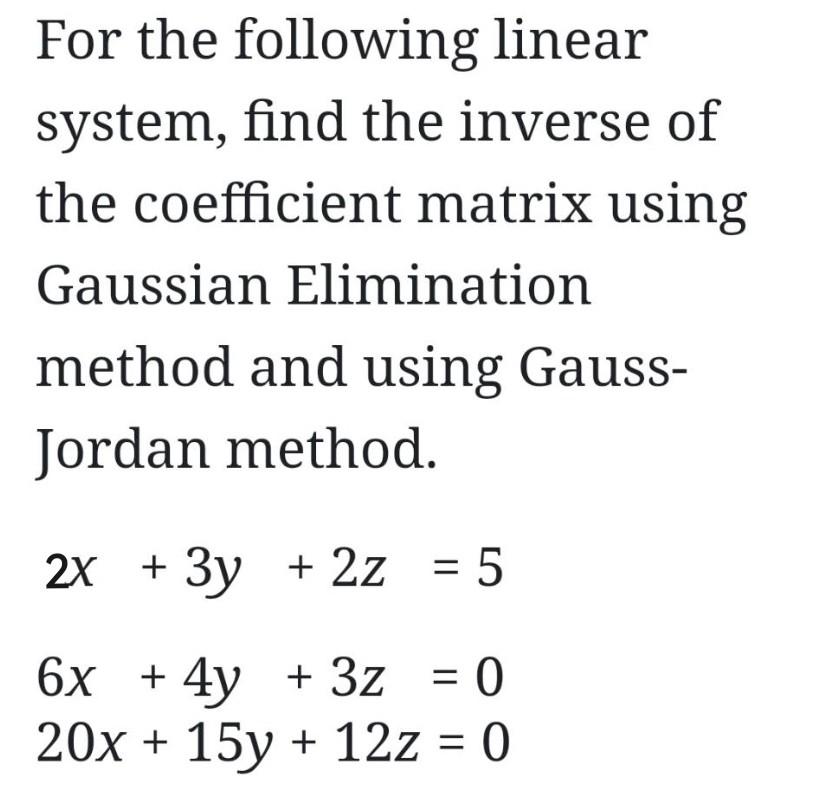 For the following linear system, find the inverse of the coefficient matrix using Gaussian Elimination method and using Gauss-Jordan method.

$2x + 3y + 2z = 5$

$6x + 4y + 3z = 0$
$20x + 15y + 12z = 0$